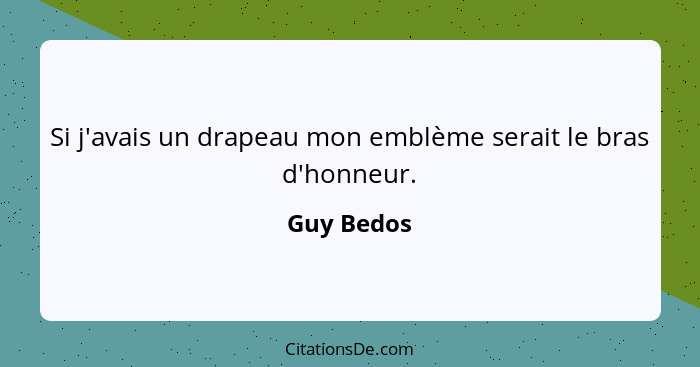 Si j'avais un drapeau mon emblème serait le bras d'honneur.

Guy Bedos

CitationsDe.com